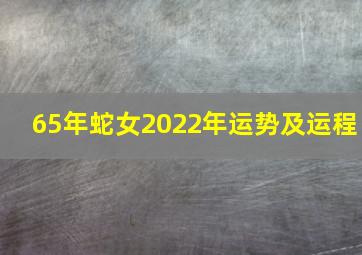 65年蛇女2022年运势及运程